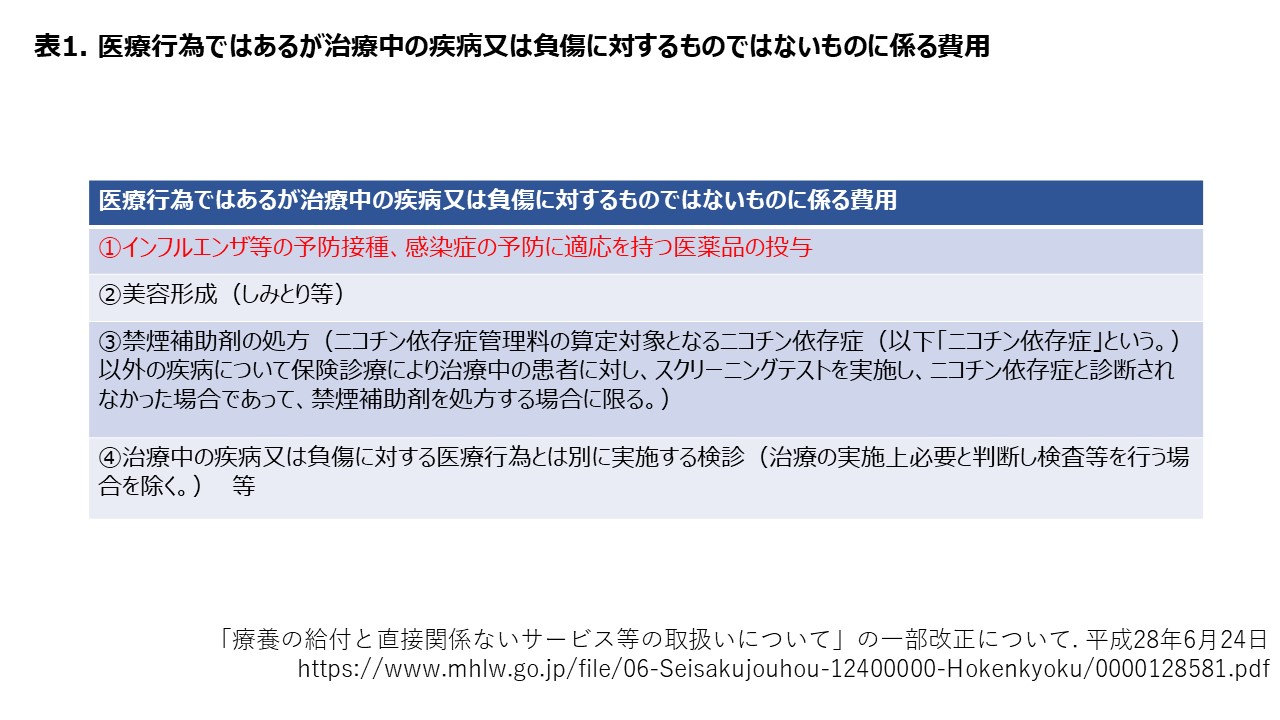 表1. 医療行為ではあるが治療中の疾病又は負傷に対するものではないものに係る費用

| 医療行為ではあるが治療中の疾病又は負傷に対するものではないものに係る費用 |
|---|
| ①インフルエンザ等の予防接種、感染症の予防に適応を持つ医薬品の投与 |
| ②美容形成（しみとり等） |
| ③禁煙補助剤の処方（ニコチン依存症管理料の算定対象となるニコチン依存症（以下「ニコチン依存症」という。）以外の疾病について保険診療により治療中の患者に対し、スクリーニングテストを実施し、ニコチン依存症と診断されなかった場合であって、禁煙補助剤を処方する場合に限る。） |
| ④治療中の疾病又は負傷に対する医療行為とは別に実施する検診（治療の実施上必要と判断し検査等を行う場合を除く。） 等 |

「療養の給付と直接関係ないサービス等の取扱いについて」の一部改正について. 平成28年6月24日
https://www.mhlw.go.jp/file/06-Seisakujouhou-12400000-Hokenkyoku/0000128581.pdf